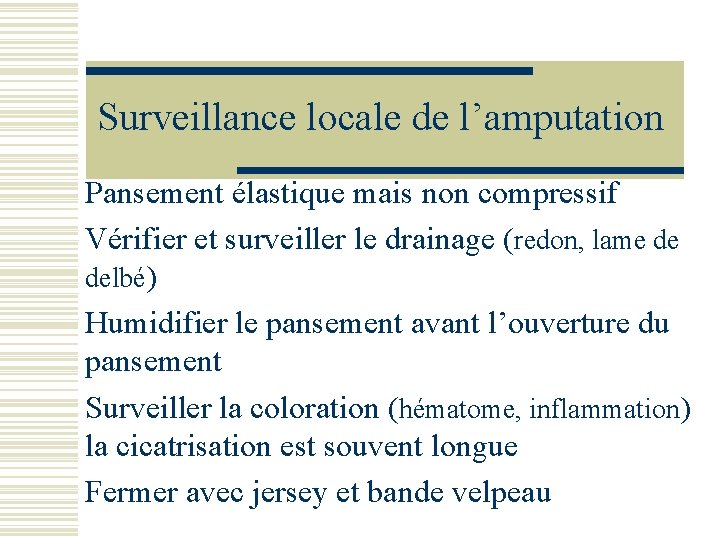 Surveillance locale de l’amputation

Pansement élastique mais non compressif

Vérifier et surveiller le drainage (redon, lame de delbé)

Humidifier le pansement avant l’ouverture du pansement

Surveiller la coloration (hématome, inflammation) la cicatrisation est souvent longue

Fermer avec jersey et bande velpeau